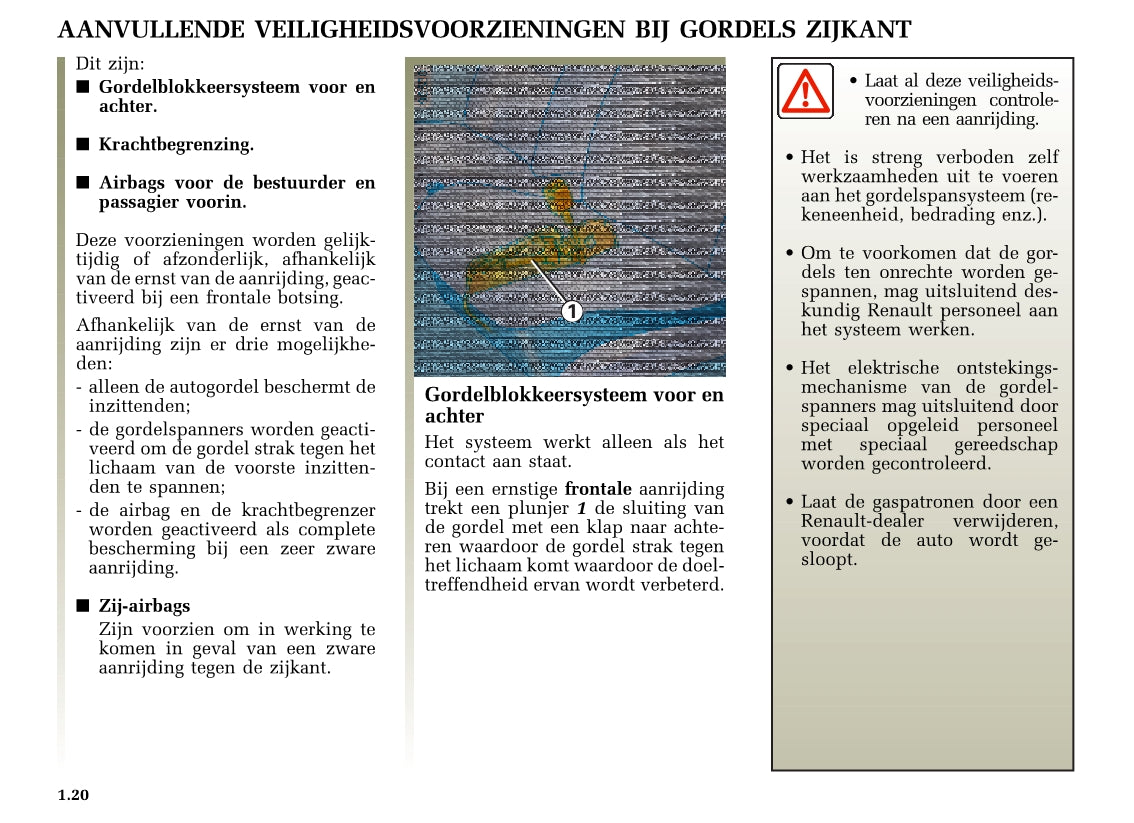 AANVULLENDE VEILIGHEIDSVOORZIENINGEN BIJ GORDELS ZIJKANT

Dit zijn:

■ Gordelblokkeersysteem voor en achter.

■ Krachtbegrenzing.

■ Airbags voor de bestuurder en passagier voorin.

Deze voorzieningen worden gelijktijdig of afzonderlijk, afhankelijk van de ernst van de aanrijding, geactiveerd bij een frontale botsing.

Afhankelijk van de ernst van de aanrijding zijn er drie mogelijkheden:
- alleen de autogordel beschermt de inzittenden;
- de gordelspanners worden geactiveerd om de gordel strak tegen het lichaam van de voorste inzittenden te spannen;
- de airbag en de krachtbegrenzer worden geactiveerd als complete bescherming bij een zeer zware aanrijding.

■ Zij-airbags
Zijn voorzien om in werking te komen in geval van een zware aanrijding tegen de zijkant.

1

Gordelblokkeersysteem voor en achter

Het systeem werkt alleen als het contact aan staat.

Bij een ernstige frontale aanrijding trekt een plunjer 1 de sluiting van de gordel met een klap naar achteren waardoor de gordel strak tegen het lichaam komt waardoor de doeltreffendheid ervan wordt verbeterd.

• Laat al deze veiligheidsvoorzieningen controleren na een aanrijding.

• Het is streng verboden zelf werkzaamheden uit te voeren aan het gordelspansysteem (rekeneenheid, bedrading enz.).

• Om te voorkomen dat de gordels ten onrechte worden gespannen, mag uitsluitend deskundig Renault personeel aan het systeem werken.

• Het elektrische ontstekingsmechanisme van de gordelspanners mag uitsluitend door speciaal opgeleid personeel met speciaal gereedschap worden gecontroleerd.

• Laat de gaspatronen door een Renault-dealer verwijderen, voordat de auto wordt gesloopt.

1.20